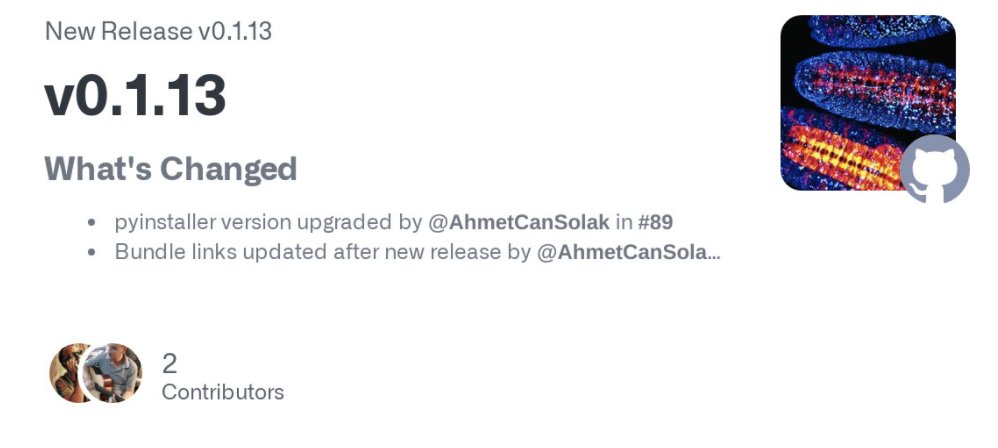 New Release v0.1.13

v0.1.13

What's Changed

- pyinstaller version upgraded by @AhmetCanSolak in #89
- Bundle links updated after new release by @AhmetCanSola...

2
Contributors